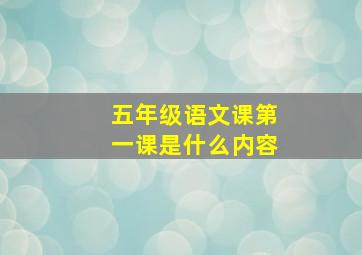 五年级语文课第一课是什么内容